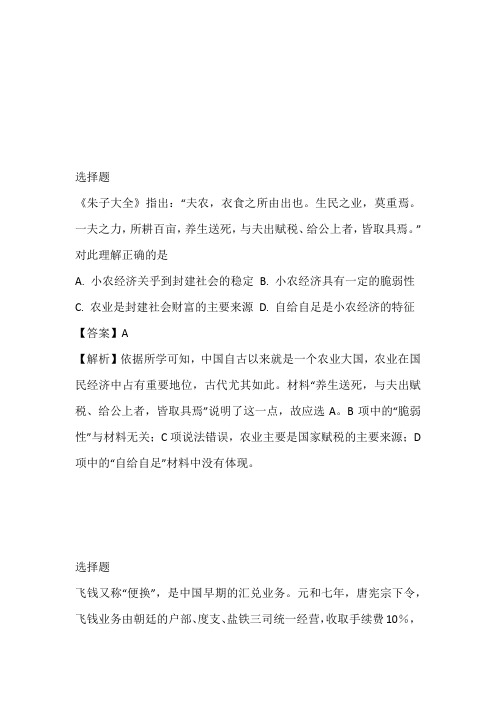 选择题
《朱子大全》指出：“夫农，衣食之所由出也。生民之业，莫重焉。一夫之力，所耕百亩，养生送死，与夫出赋税、给公上者，皆取具焉。”对此理解正确的是
A. 小农经济关乎到封建社会的稳定 B. 小农经济具有一定的脆弱性
C. 农业是封建社会财富的主要来源 D. 自给自足是小农经济的特征
【答案】A
【解析】依据所学可知，中国自古以来就是一个农业大国，农业在国民经济中占有重要地位，古代尤其如此。材料“养生送死，与夫出赋税、给公上者，皆取具焉”说明了这一点，故应选 A。B 项中的“脆弱性”与材料无关；C 项说法错误，农业主要是国家赋税的主要来源；D 项中的“自给自足”材料中没有体现。

选择题
飞钱又称“便换”，是中国早期的汇兑业务。元和七年，唐宪宗下令，飞钱业务由朝廷的户部、度支、盐铁三司统一经营，收取手续费 10%，